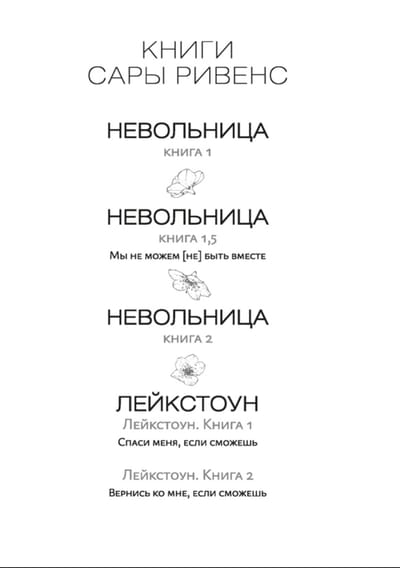 КНИГИ
САРЫ РИВЕНС

НЕВОЛЬНИЦА
КНИГА 1

НЕВОЛЬНИЦА
КНИГА 1,5
Мы не можем [не] быть вместе

НЕВОЛЬНИЦА
КНИГА 2

ЛЕЙКСТОУН
Лейкстоун. Книга 1
Спаси меня, если сможешь

Лейкстоун. Книга 2
Вернись ко мне, если сможешь